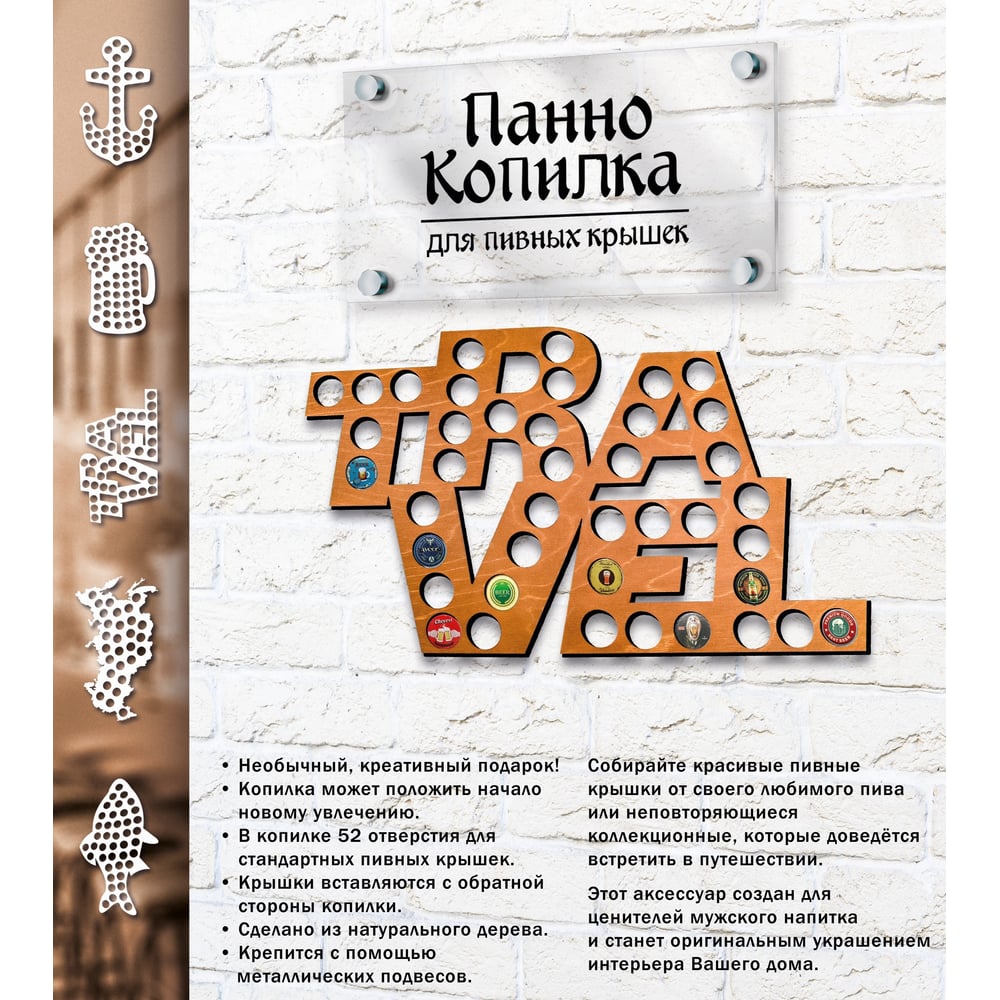 Панно Копилка

для пивных крышек

TRAVEL

• Необычный, креативный подарок!
• Копилка может положить начало новому увлечению.
• В копилке 52 отверстия для стандартных пивных крышек.
• Крышки вставляются с обратной стороны копилки.
• Сделано из натурального дерева.
• Крепится с помощью металлических подвесов.

Собирайте красивые пивные крышки от своего любимого пива или неповторяющиеся коллекционные, которые доведётся встретить в путешествии.

Этот аксессуар создан для ценителей мужского напитка и станет оригинальным украшением интерьера Вашего дома.